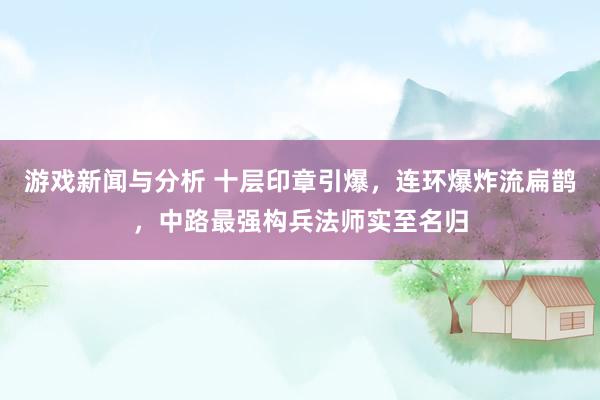 游戏新闻与分析 十层印章引爆，连环爆炸流扁鹊，中路最强构兵法师实至名归